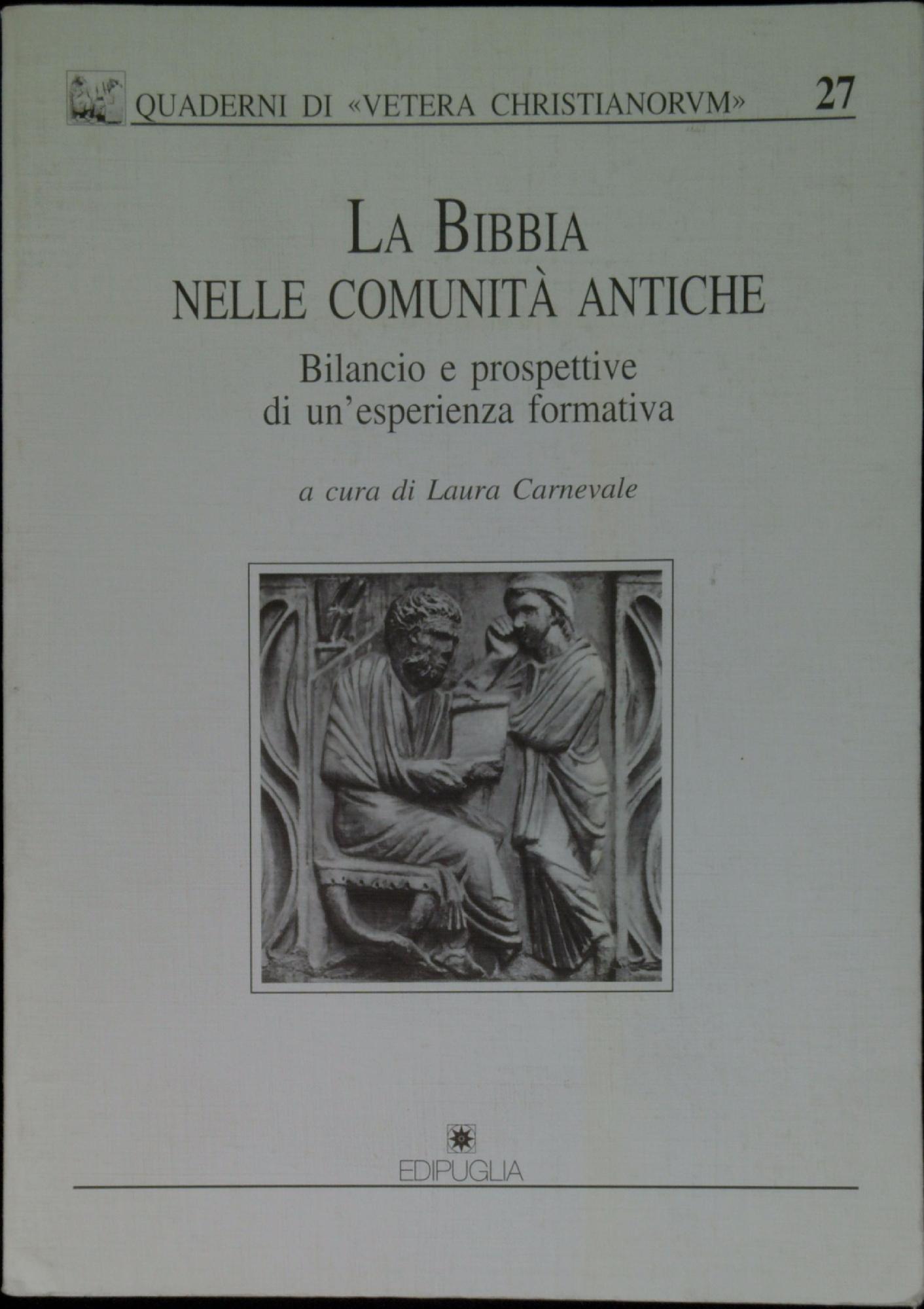 QUADERNI DI «VETERA CHRISTIANORVM» 27

LA BIBBIA
NELLE COMUNITÀ ANTICHE

Bilancio e prospettive
di un'esperienza formativa

a cura di Laura Carnevale

EDIPUGLIA